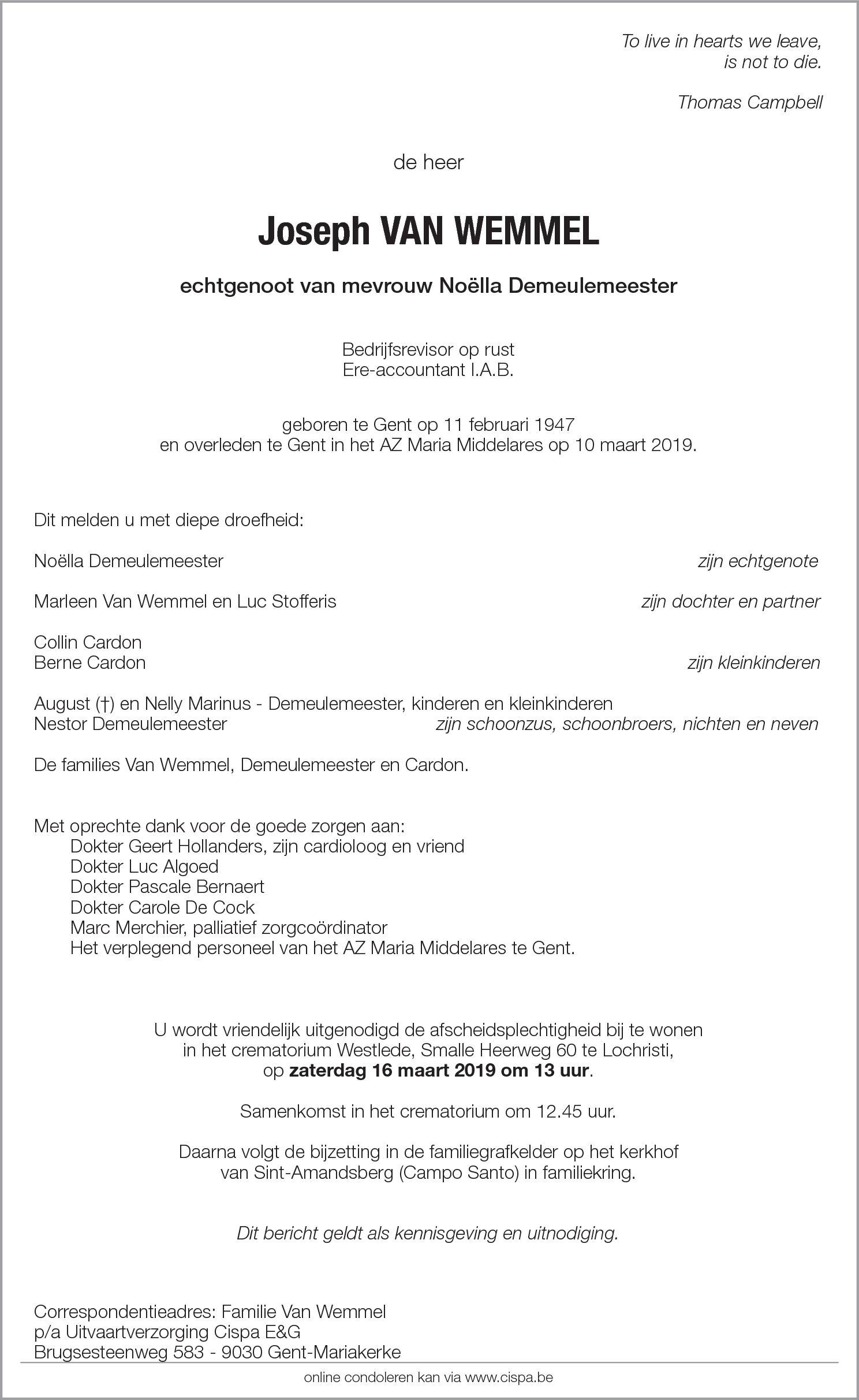 To live in hearts we leave,
is not to die.

Thomas Campbell

de heer

Joseph VAN WEMMEL

echtgenoot van mevrouw Noëlla Demeulemeester

Bedrijfsrevisor op rust
Ere-accountant I.A.B.

geboren te Gent op 11 februari 1947
en overleden te Gent in het AZ Maria Middelares op 10 maart 2019.

Dit melden u met diepe droefheid:

Noëlla Demeulemeester zijn echtgenote

Marleen Van Wemmel en Luc Stofferis zijn dochter en partner

Collin Cardon
Berne Cardon zijn kleinkinderen

August (†) en Nelly Marinus - Demeulemeester, kinderen en kleinkinderen
Nestor Demeulemeester zijn schoonzus, schoonbroers, nichten en neven

De families Van Wemmel, Demeulemeester en Cardon.

Met oprechte dank voor de goede zorgen aan:
Dokter Geert Hollanders, zijn cardioloog en vriend
Dokter Luc Algoed
Dokter Pascale Bernaert
Dokter Carole De Cock
Marc Merchier, palliatief zorgcoördinator
Het verplegend personeel van het AZ Maria Middelares te Gent.

U wordt vriendelijk uitgenodigd de afscheidsplechtigheid bij te wonen in het crematorium Westlede, Smalle Heerweg 60 te Lochristi, op zaterdag 16 maart 2019 om 13 uur.

Samenkomst in het crematorium om 12.45 uur.

Daarna volgt de bijzetting in de familiegrafkelder op het kerkhof van Sint-Amandsberg (Campo Santo) in familiekring.

Dit bericht geldt als kennisgeving en uitnodiging.

Correspondentieadres: Familie Van Wemmel
p/a Uitvaartverzorging Cispa E&G
Brugsesteenweg 583 - 9030 Gent-Mariakerke

online condoleren kan via www.cispa.be